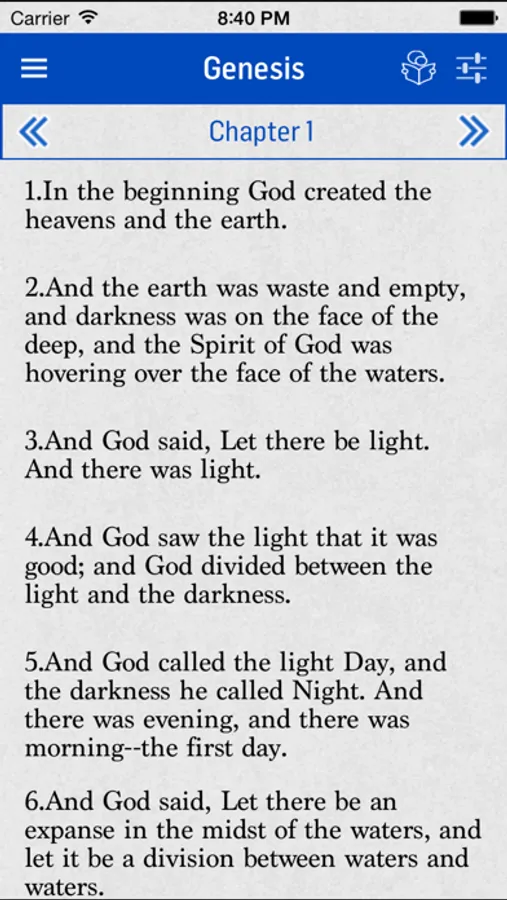 Carrier 8:40 PM

Genesis

«
Chapter 1
»

1.In the beginning God created the heavens and the earth.

2.And the earth was waste and empty, and darkness was on the face of the deep, and the Spirit of God was hovering over the face of the waters.

3.And God said, Let there be light. And there was light.

4.And God saw the light that it was good; and God divided between the light and the darkness.

5.And God called the light Day, and the darkness he called Night. And there was evening, and there was morning--the first day.

6.And God said, Let there be an expanse in the midst of the waters, and let it be a division between waters and waters.